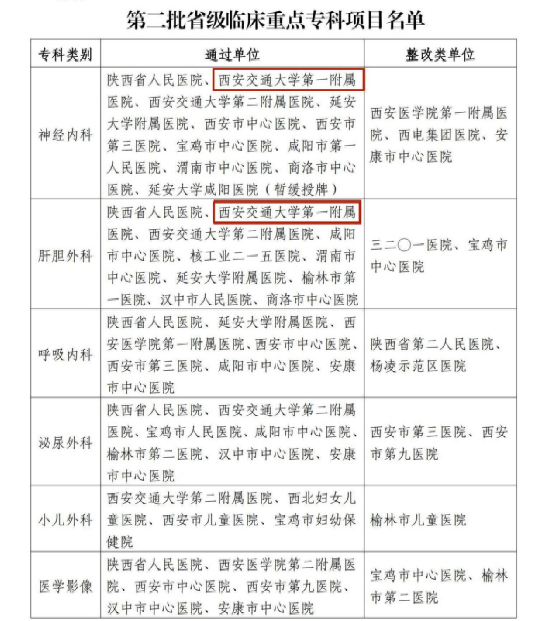 第二批省级临床重点专科项目名单

| 专科类别 | 通过单位 | 整改类单位 |
|---|---|---|
| 神经内科 | 陕西省人民医院、西安交通大学第一附属医院、西安交通大学第二附属医院、延安大学附属医院、西安市中心医院、西安市第三医院、宝鸡市中心医院、咸阳市第一人民医院、渭南市中心医院、商洛市中心医院、延安大学咸阳医院（暂缓授牌） | 西安医学院第一附属医院、西电集团医院、安康市中心医院 |
| 肝胆外科 | 陕西省人民医院、西安交通大学第一附属医院、西安交通大学第二附属医院、咸阳市中心医院、核工业二一五医院、渭南市中心医院、延安大学附属医院、榆林市第一医院、汉中市人民医院、商洛市中心医院 | 三二〇一医院、宝鸡市中心医院 |
| 呼吸内科 | 陕西省人民医院、延安大学附属医院、西安医学院第一附属医院、西安市中心医院、西安市第三医院、咸阳市中心医院、安康市中心医院 | 陕西省第二人民医院、杨凌示范区医院 |
| 泌尿外科 | 陕西省人民医院、西安交通大学第二附属医院、宝鸡市人民医院、咸阳市中心医院、榆林市第二医院、汉中市中心医院、安康市中心医院 | 西安市第三医院、西安市第九医院 |
| 小儿外科 | 西安交通大学第二附属医院、西北妇女儿童医院、西安市儿童医院、宝鸡市妇幼保健院 | 榆林市儿童医院 |
| 医学影像 | 陕西省人民医院、西安医学院第二附属医院、西安市中心医院、西安市第九医院、汉中市中心医院、安康市中心医院 | 宝鸡市中心医院、榆林市第二医院 |